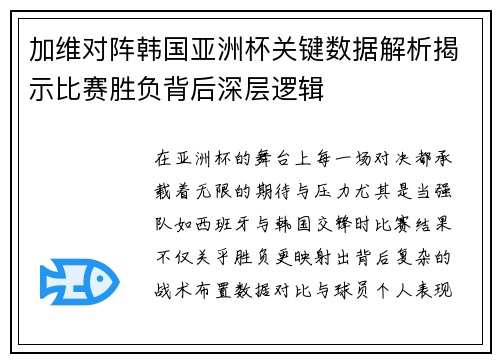 加维对阵韩国亚洲杯关键数据解析揭示比赛胜负背后深层逻辑

在亚洲杯的舞台上每一场对决都承载着无限的期待与压力尤其是当强队如西班牙与韩国交锋时比赛结果不仅关乎胜负更映射出背后复杂的战术布置数据对比与球员个人表现